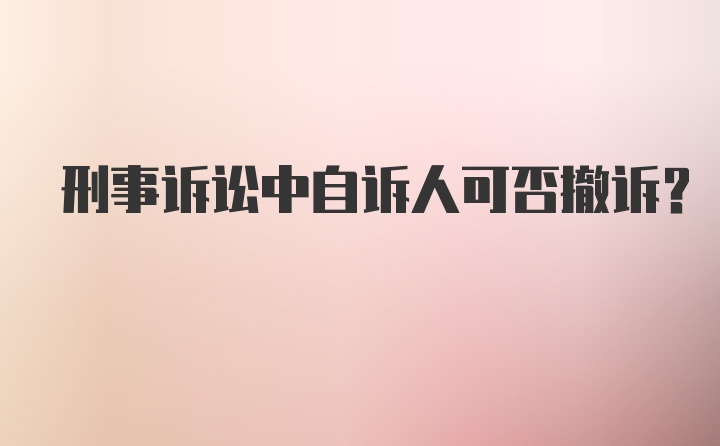 刑事诉讼中自诉人可否撤诉?